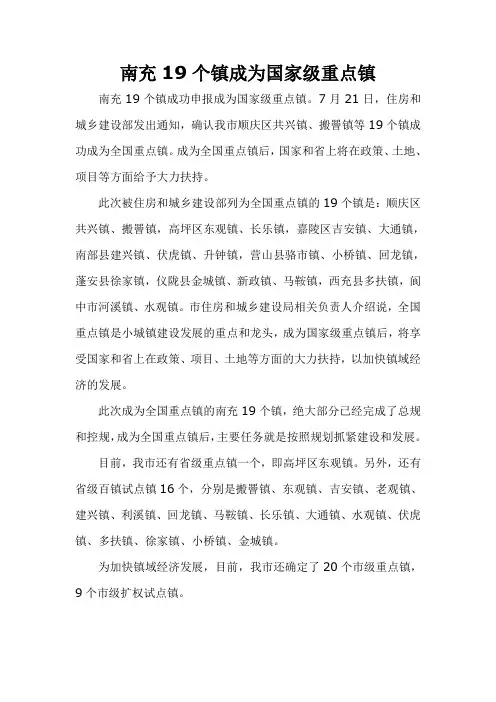 南充 19 个镇成为国家级重点镇

南充 19 个镇成功申报成为国家级重点镇。7 月 21 日，住房和城乡建设部发出通知，确认我市顺庆区共兴镇、搬罾镇等 19 个镇成功成为全国重点镇。成为全国重点镇后，国家和省上将在政策、土地、项目等方面给予大力扶持。

此次被住房和城乡建设部列为全国重点镇的 19 个镇是：顺庆区共兴镇、搬罾镇，高坪区东观镇、长乐镇，嘉陵区吉安镇、大通镇，南部县建兴镇、伏虎镇、升钟镇，营山县骆市镇、小桥镇、回龙镇，蓬安县徐家镇，仪陇县金城镇、新政镇、马鞍镇，西充县多扶镇，阆中市河溪镇、水观镇。市住房和城乡建设局相关负责人介绍说，全国重点镇是小城镇建设发展的重点和龙头，成为国家级重点镇后，将享受国家和省上在政策、项目、土地等方面的大力扶持，以加快镇域经济的发展。

此次成为全国重点镇的南充 19 个镇，绝大部分已经完成了总规和控规，成为全国重点镇后，主要任务就是按照规划抓紧建设和发展。

目前，我市还有省级重点镇一个，即高坪区东观镇。另外，还有省级百镇试点镇 16 个，分别是搬罾镇、东观镇、吉安镇、老观镇、建兴镇、利溪镇、回龙镇、马鞍镇、长乐镇、大通镇、水观镇、伏虎镇、多扶镇、徐家镇、小桥镇、金城镇。

为加快镇域经济发展，目前，我市还确定了 20 个市级重点镇，9 个市级扩权试点镇。